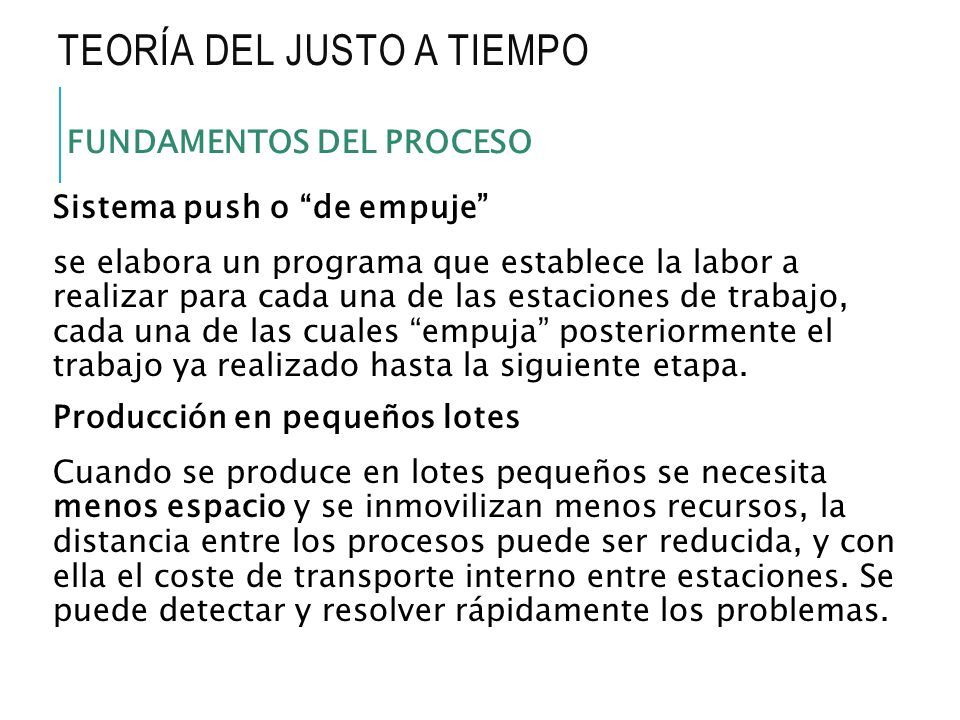 TEORÍA DEL JUSTO A TIEMPO

FUNDAMENTOS DEL PROCESO

Sistema push o “de empuje”

se elabora un programa que establece la labor a realizar para cada una de las estaciones de trabajo, cada una de las cuales “empuja” posteriormente el trabajo ya realizado hasta la siguiente etapa.

Producción en pequeños lotes

Cuando se produce en lotes pequeños se necesita menos espacio y se inmovilizan menos recursos, la distancia entre los procesos puede ser reducida, y con ella el coste de transporte interno entre estaciones. Se puede detectar y resolver rápidamente los problemas.